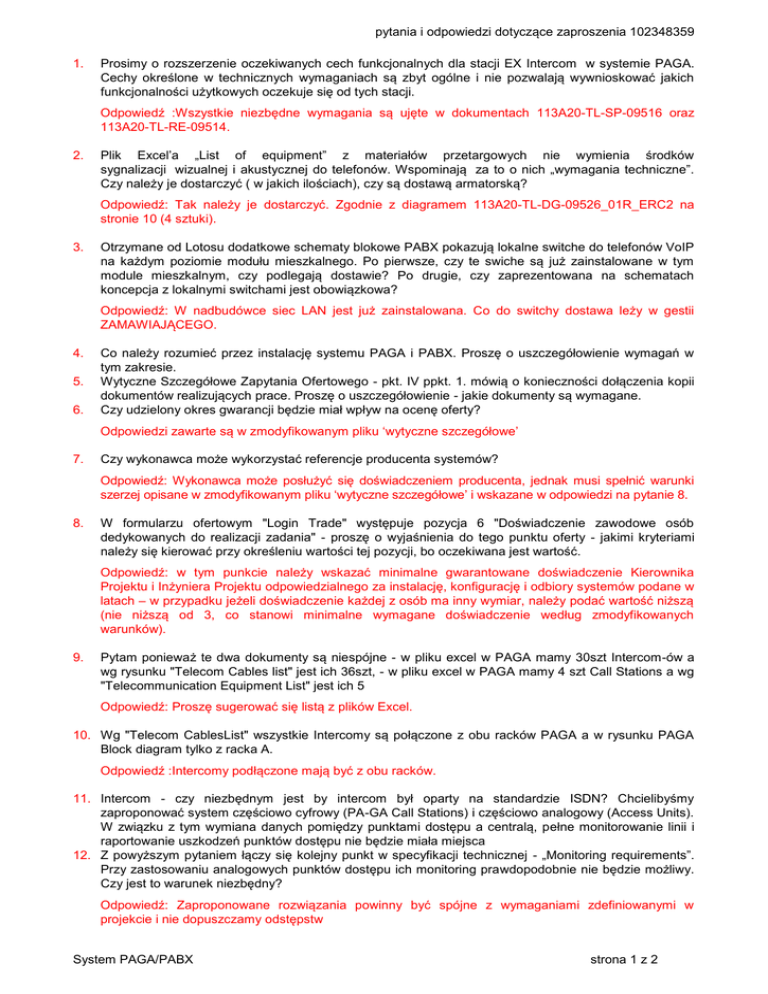 pytania i odpowiedzi dotyczące zaproszenia 102348359

1. Prosimy o rozszerzenie oczekiwanych cech funkcjonalnych dla stacji EX Intercom w systemie PAGA. Cechy określone w technicznych wymaganiach są zbyt ogólne i nie pozwalają wywnioskować jakich funkcjonalności użytkowych oczekuje się od tych stacji.

Odpowiedź :Wszystkie niezbędne wymagania są ujęte w dokumentach 113A20-TL-SP-09516 oraz 113A20-TL-RE-09514.

2. Plik Excel'a „List of equipment" z materiałów przetargowych nie wymienia środków sygnalizacji wizualnej i akustycznej do telefonów. Wspominają za to o nich „wymagania techniczne". Czy należy je dostarczyć ( w jakich ilościach), czy są dostawą armatorską?

Odpowiedź: Tak należy je dostarczyć. Zgodnie z diagramem 113A20-TL-DG-09526_01R_ERC2 na stronie 10 (4 sztuki).

3. Otrzymane od Lotosu dodatkowe schematy blokowe PABX pokazują lokalne switche do telefonów VoIP na każdym poziomie modułu mieszkalnego. Po pierwsze, czy te swiche są już zainstalowane w tym module mieszkalnym, czy podlegają dostawie? Po drugie, czy zaprezentowana na schematach koncepcja z lokalnymi switchami jest obowiązkowa?

Odpowiedź: W nadbudówce siec LAN jest już zainstalowana. Co do switchy dostawa leży w gestii ZAMAWIAJĄCEGO.

4. Co należy rozumieć przez instalację systemu PAGA i PABX. Proszę o uszczegółowienie wymagań w tym zakresie.
5. Wytyczne Szczegółowe Zapytania Ofertowego - pkt. IV ppkt. 1. mówią o konieczności dołączenia kopii dokumentów realizujących prace. Proszę o uszczegółowienie - jakie dokumenty są wymagane.
6. Czy udzielony okres gwarancji będzie miał wpływ na ocenę oferty?

Odpowiedzi zawarte są w zmodyfikowanym pliku 'wytyczne szczegółowe'

7. Czy wykonawca może wykorzystać referencje producenta systemów?

Odpowiedź: Wykonawca może posłużyć się doświadczeniem producenta, jednak musi spełnić warunki szerzej opisane w zmodyfikowanym pliku 'wytyczne szczegółowe' i wskazane w odpowiedzi na pytanie 8.

8. W formularzu ofertowym "Login Trade" występuje pozycja 6 "Doświadczenie zawodowe osób dedykowanych do realizacji zadania" - proszę o wyjaśnienia do tego punktu oferty - jakimi kryteriami należy się kierować przy określeniu wartości tej pozycji, bo oczekiwana jest wartość.

Odpowiedź: w tym punkcie należy wskazać minimalne gwarantowane doświadczenie Kierownika Projektu i Inżyniera Projektu odpowiedzialnego za instalację, konfigurację i odbiory systemów podane w latach – w przypadku jeżeli doświadczenie każdej z osób ma inny wymiar, należy podać wartość niższą (nie niższą od 3, co stanowi minimalne wymagane doświadczenie według zmodyfikowanych warunków).

9. Pytam ponieważ te dwa dokumenty są niespójne - w pliku excel w PAGA mamy 30szt Intercom-ów a wg rysunku "Telecom Cables list" jest ich 36szt, - w pliku excel w PAGA mamy 4 szt Call Stations a wg "Telecommunication Equipment List" jest ich 5

Odpowiedź: Proszę sugerować się listą z plików Excel.

10. Wg "Telecom CablesList" wszystkie Intercomy są połączone z obu racków PAGA a w rysunku PAGA Block diagram tylko z racka A.

Odpowiedź :Intercomy podłączone mają być z obu racków.

11. Intercom - czy niezbędnym jest by intercom był oparty na standardzie ISDN? Chcielibyśmy zaproponować system częściowo cyfrowy (PA-GA Call Stations) i częściowo analogowy (Access Units). W związku z tym wymiana danych pomiędzy punktami dostępu a centralą, pełne monitorowanie linii i raportowanie uszkodzeń punktów dostępu nie będzie miała miejsca
12. Z powyższym pytaniem łączy się kolejny punkt w specyfikacji technicznej - „Monitoring requirements". Przy zastosowaniu analogowych punktów dostępu ich monitoring prawdopodobnie nie będzie możliwy. Czy jest to warunek niezbędny?

Odpowiedź: Zaproponowane rozwiązania powinny być spójne z wymaganiami zdefiniowanymi w projekcie i nie dopuszczamy odstępstw

System PAGA/PABX

strona 1 z 2